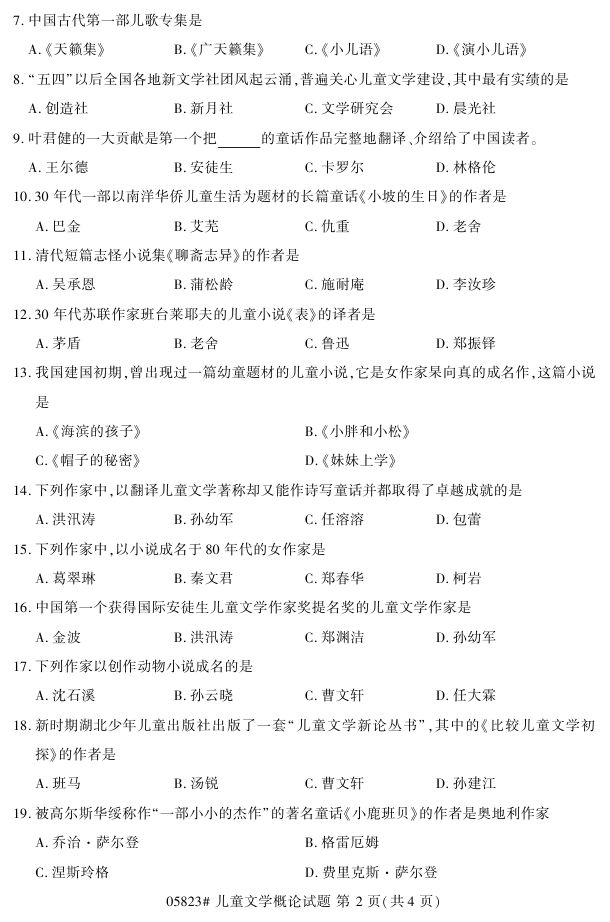 7. 中国古代第一部儿歌专集是

A.《天籁集》 B.《广天籁集》 C.《小儿语》 D.《演小儿语》

8. “五四”以后全国各地新文学社团风起云涌，普遍关心儿童文学建设，其中最有实绩的是

A. 创造社 B. 新月社 C. 文学研究会 D. 晨光社

9. 叶君健的一大贡献是第一个把______的童话作品完整地翻译、介绍给了中国读者。

A. 王尔德 B. 安徒生 C. 卡罗尔 D. 林格伦

10. 30 年代一部以南洋华侨儿童生活为题材的长篇童话《小坡的生日》的作者是

A. 巴金 B. 艾芜 C. 仇重 D. 老舍

11. 清代短篇志怪小说集《聊斋志异》的作者是

A. 吴承恩 B. 蒲松龄 C. 施耐庵 D. 李汝珍

12. 30 年代苏联作家班台莱耶夫的儿童小说《表》的译者是

A. 茅盾 B. 老舍 C. 鲁迅 D. 郑振铎

13. 我国建国初期，曾出现过一篇幼童题材的儿童小说，它是女作家杲向真的成名作，这篇小说是

A.《海滨的孩子》 B.《小胖和小松》

C.《帽子的秘密》 D.《妹妹上学》

14. 下列作家中，以翻译儿童文学著称却又能作诗写童话并都取得了卓越成就的是

A. 洪汛涛 B. 孙幼军 C. 任溶溶 D. 包蕾

15. 下列作家中，以小说成名于 80 年代的女作家是

A. 葛翠琳 B. 秦文君 C. 郑春华 D. 柯岩

16. 中国第一个获得国际安徒生儿童文学作家奖提名奖的儿童文学作家是

A. 金波 B. 洪汛涛 C. 郑渊洁 D. 孙幼军

17. 下列作家以创作动物小说成名的是

A. 沈石溪 B. 孙云晓 C. 曹文轩 D. 任大霖

18. 新时期湖北少年儿童出版社出版了一套“儿童文学新论丛书”，其中的《比较儿童文学初探》的作者是

A. 班马 B. 汤锐 C. 曹文轩 D. 孙建江

19. 被高尔斯华绥称作“一部小小的杰作”的著名童话《小鹿班贝》的作者是奥地利作家

A. 乔治·萨尔登 B. 格雷厄姆

C. 涅斯玲格 D. 费里克斯·萨尔登

05823# 儿童文学概论试题 第 2 页(共 4 页)